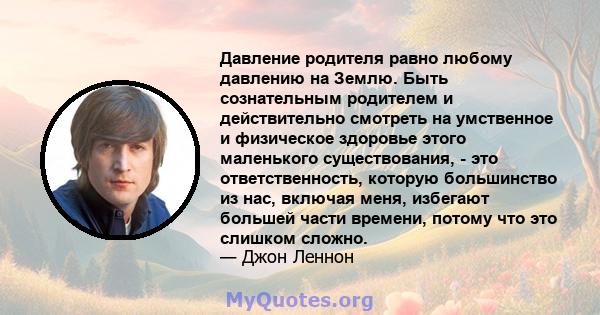 Давление родителя равно любому давлению на Землю. Быть сознательным родителем и действительно смотреть на умственное и физическое здоровье этого маленького существования, - это ответственность, которую большинство из нас, включая меня, избегают большей части времени, потому что это слишком сложно.
— Джон Леннон

MyQuotes.org